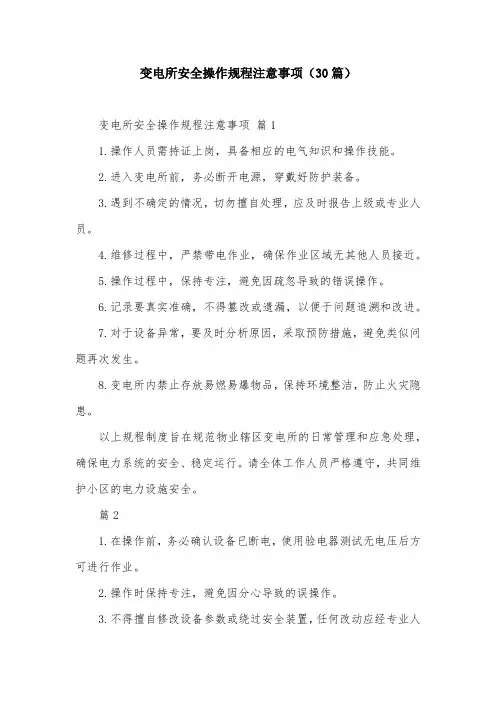 变电所安全操作规程注意事项（30篇）

变电所安全操作规程注意事项 篇1

1.操作人员需持证上岗，具备相应的电气知识和操作技能。

2.进入变电所前，务必断开电源，穿戴好防护装备。

3.遇到不确定的情况，切勿擅自处理，应及时报告上级或专业人员。

4.维修过程中，严禁带电作业，确保作业区域无其他人员接近。

5.操作过程中，保持专注，避免因疏忽导致的错误操作。

6.记录要真实准确，不得篡改或遗漏，以便于问题追溯和改进。

7.对于设备异常，要及时分析原因，采取预防措施，避免类似问题再次发生。

8.变电所内禁止存放易燃易爆物品，保持环境整洁，防止火灾隐患。

以上规程制度旨在规范物业辖区变电所的日常管理和应急处理，确保电力系统的安全、稳定运行。请全体工作人员严格遵守，共同维护小区的电力设施安全。

篇2

1.在操作前，务必确认设备已断电，使用验电器测试无电压后方可进行作业。

2.操作时保持专注，避免因分心导致的误操作。

3.不得擅自修改设备参数或绕过安全装置，任何改动应经专业人